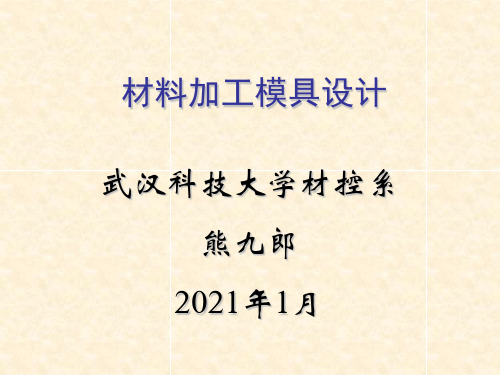 材料加工模具设计

武汉科技大学材控系

熊九郎

2021年1月